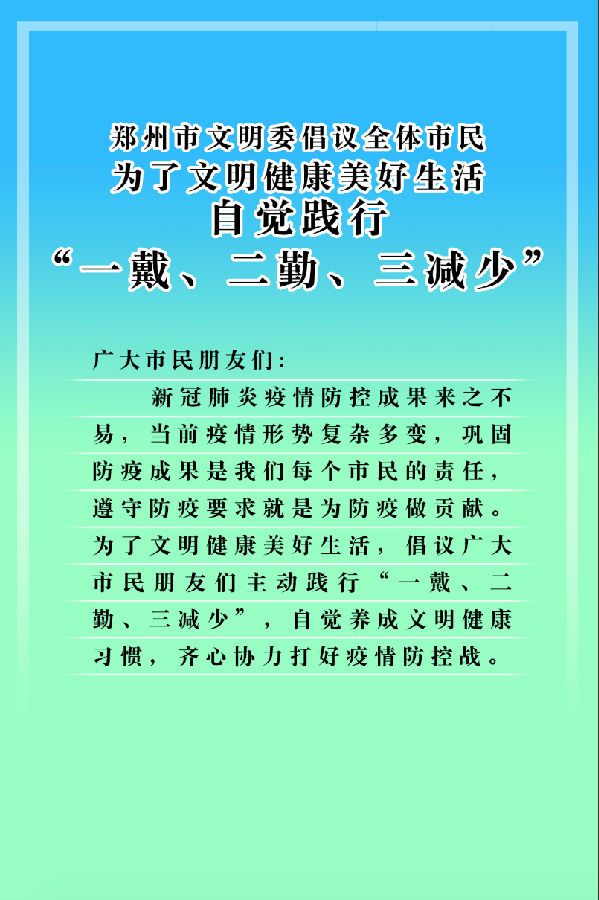 郑州市文明委倡议全体市民
为了文明健康美好生活
自觉践行
“一戴、二勤、三减少”

广大市民朋友们：

新冠肺炎疫情防控成果来之不易，当前疫情形势复杂多变，巩固防疫成果是我们每个市民的责任，遵守防疫要求就是为防疫做贡献。为了文明健康美好生活，倡议广大市民朋友们主动践行“一戴、二勤、三减少”，自觉养成文明健康习惯，齐心协力打好疫情防控战。